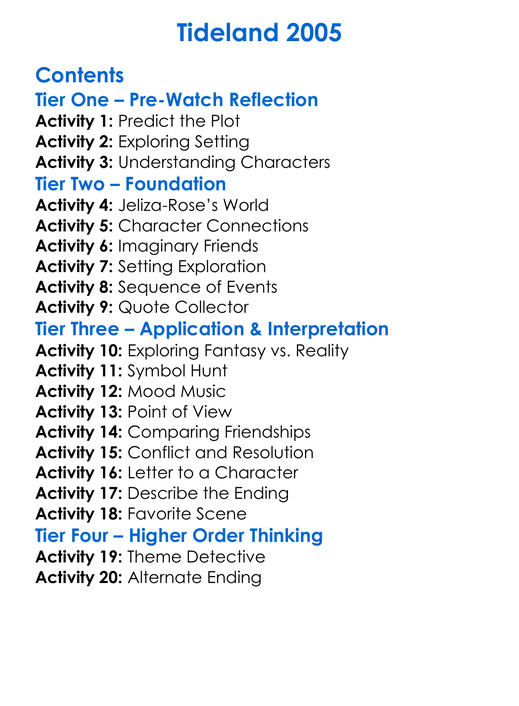 Tideland 2005

Contents

Tier One – Pre-Watch Reflection

Activity 1: Predict the Plot
Activity 2: Exploring Setting
Activity 3: Understanding Characters

Tier Two – Foundation

Activity 4: Jeliza-Rose's World
Activity 5: Character Connections
Activity 6: Imaginary Friends
Activity 7: Setting Exploration
Activity 8: Sequence of Events
Activity 9: Quote Collector

Tier Three – Application & Interpretation

Activity 10: Exploring Fantasy vs. Reality
Activity 11: Symbol Hunt
Activity 12: Mood Music
Activity 13: Point of View
Activity 14: Comparing Friendships
Activity 15: Conflict and Resolution
Activity 16: Letter to a Character
Activity 17: Describe the Ending
Activity 18: Favorite Scene

Tier Four – Higher Order Thinking

Activity 19: Theme Detective
Activity 20: Alternate Ending